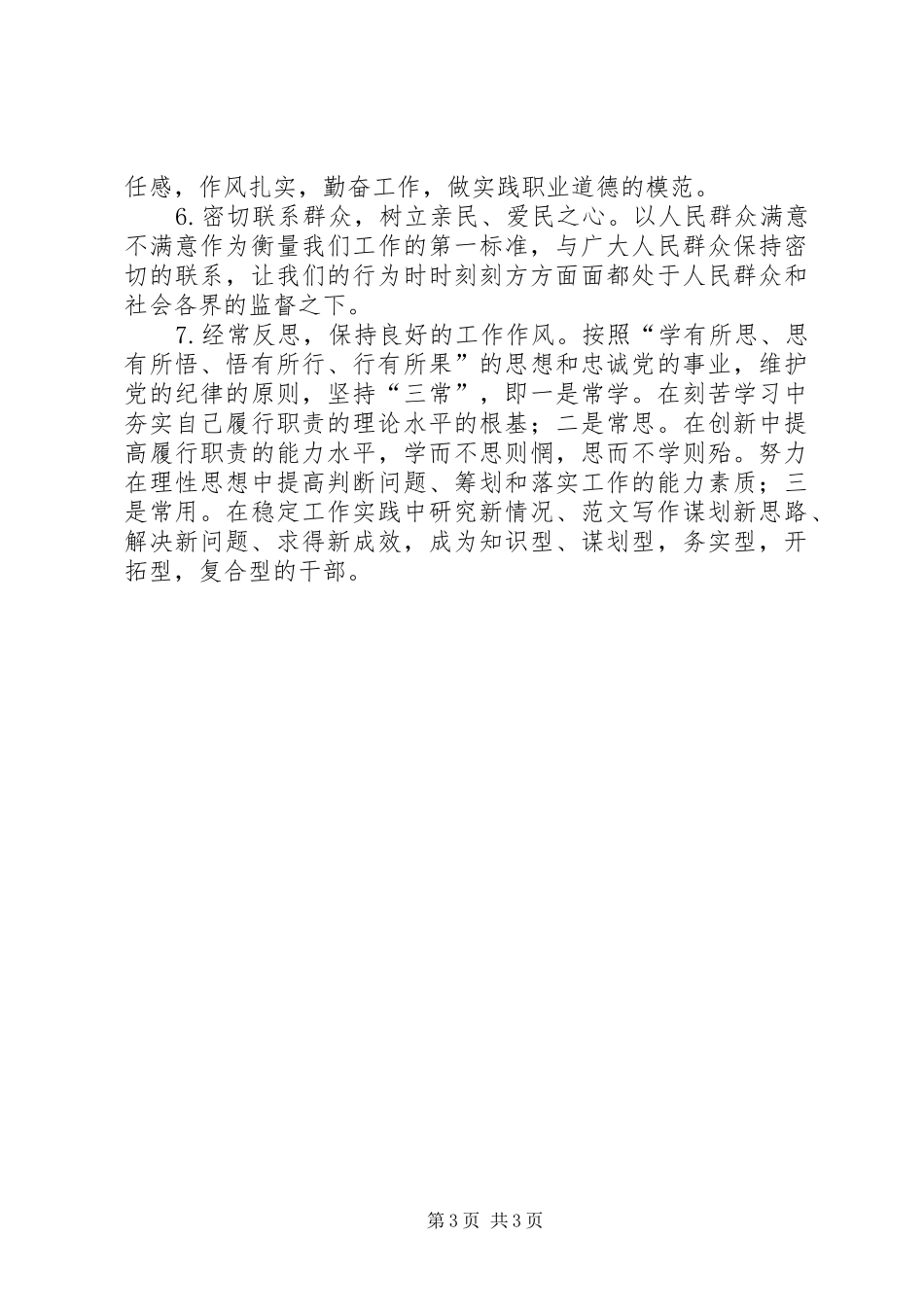 任感，作风扎实，勤奋工作，做实践职业道德的模范。

6.密切联系群众，树立亲民、爱民之心。以人民群众满意不满意作为衡量我们工作的第一标准，与广大人民群众保持密切的联系，让我们的行为时时刻刻方方面面都处于人民群众和社会各界的监督之下。

7.经常反思，保持良好的工作作风。按照“学有所思、思有所悟、悟有所行、行有所果”的思想和忠诚党的事业，维护党的纪律的原则，坚持“三常”，即一是常学。在刻苦学习中夯实自己履行职责的理论水平的根基；二是常思。在创新中提高履行职责的能力水平，学而不思则惘，思而不学则殆。努力在理性思想中提高判断问题、筹划和落实工作的能力素质；三是常用。在稳定工作实践中研究新情况、范文写作谋划新思路、解决新问题、求得新成效，成为知识型、谋划型，务实型，开拓型，复合型的干部。

第3页 共3页